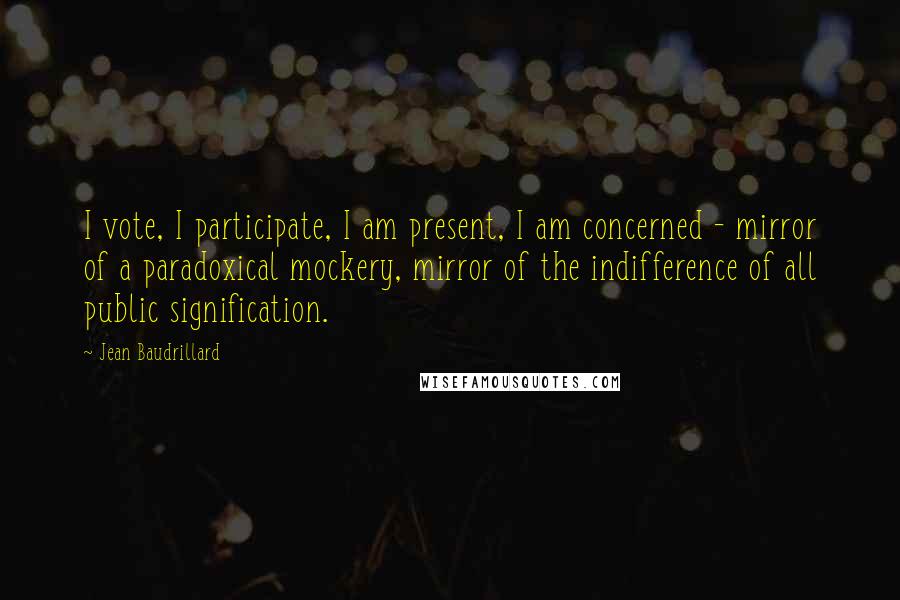 I vote, I participate, I am present, I am concerned - mirror of a paradoxical mockery, mirror of the indifference of all public signification.

~ Jean Baudrillard

WISEFAMOUSQUOTES.COM